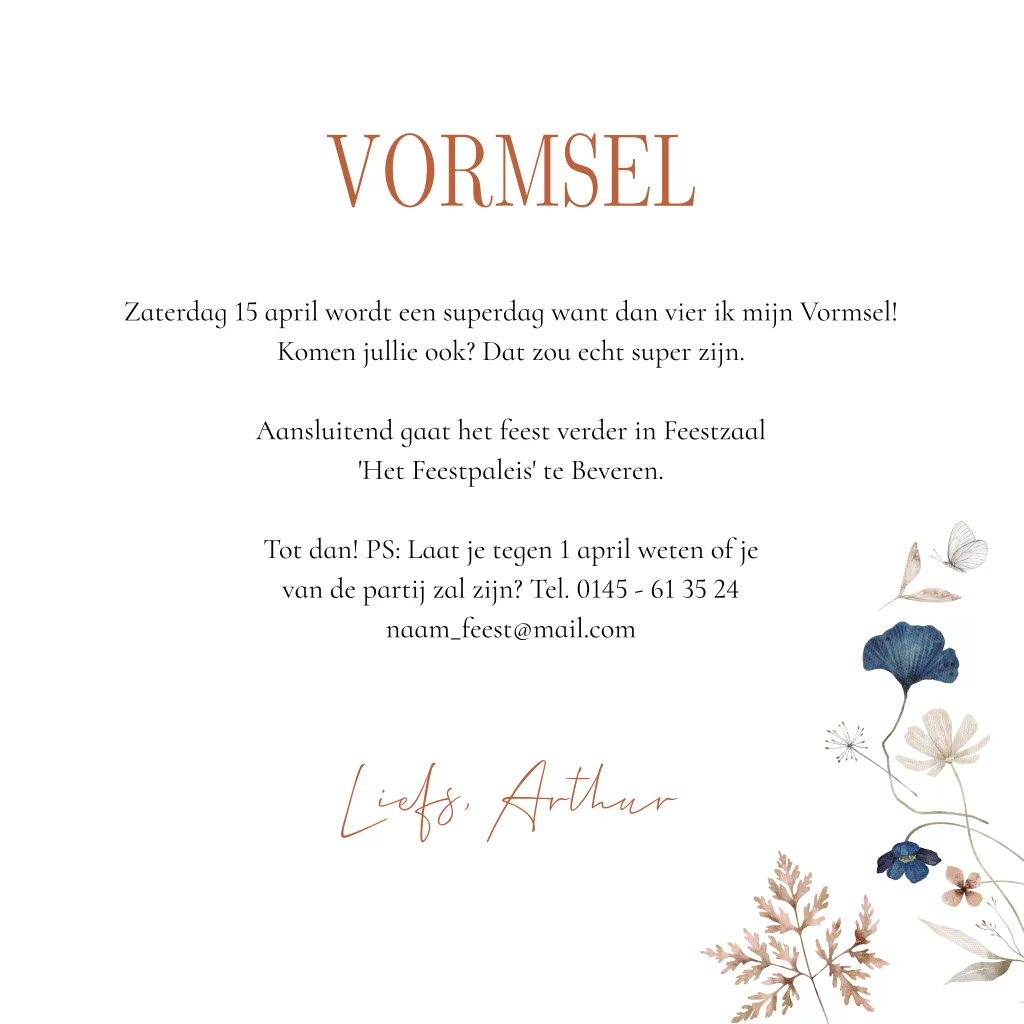 VORMSEL

Zaterdag 15 april wordt een superdag want dan vier ik mijn Vormsel! Komen jullie ook? Dat zou echt super zijn.

Aansluitend gaat het feest verder in Feestzaal 'Het Feestpaleis' te Beveren.

Tot dan! PS: Laat je tegen 1 april weten of je van de partij zal zijn? Tel. 0145 - 61 35 24 naam_feest@mail.com

Liefs, Arthur